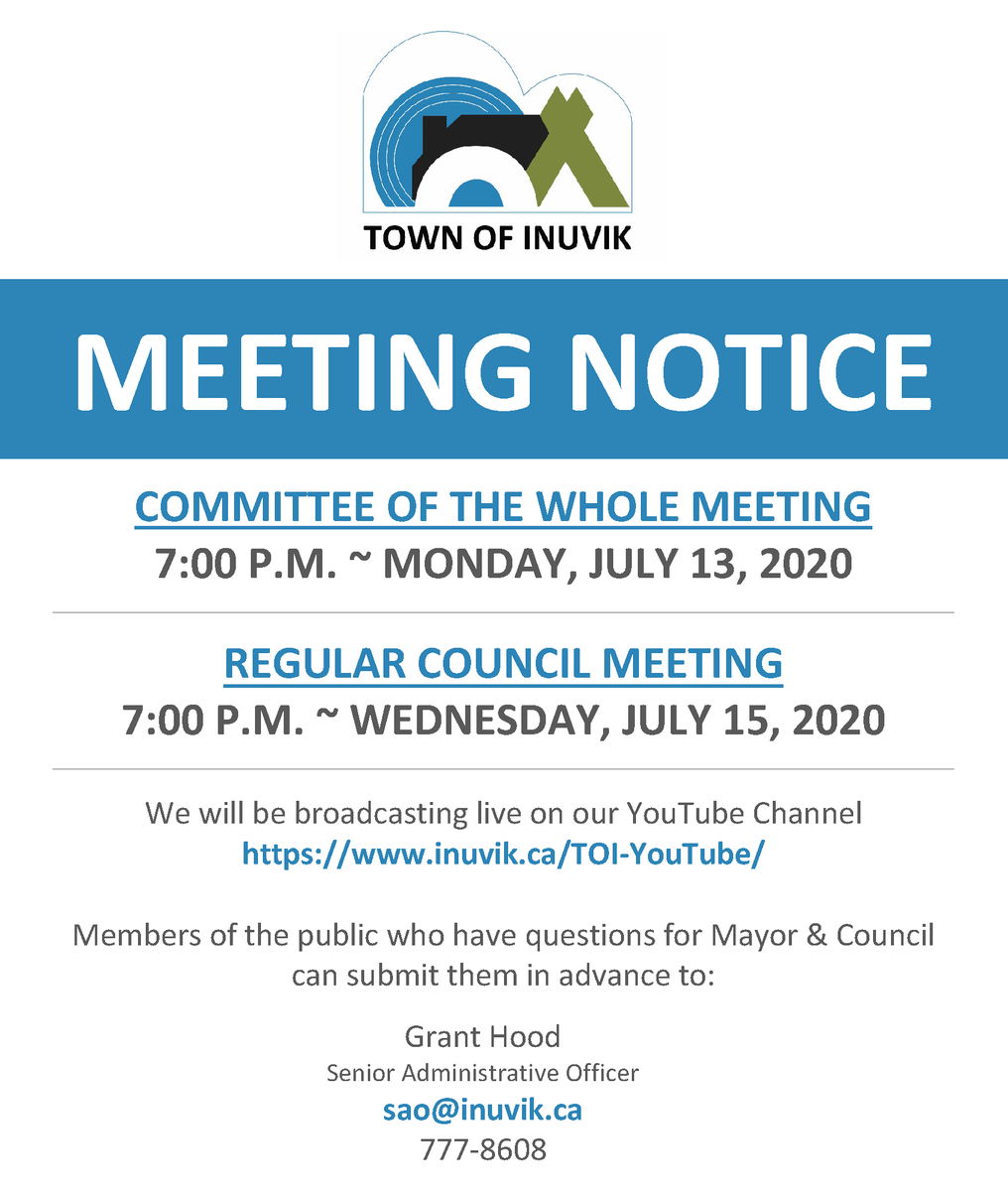 TOWN OF INUVIK

MEETING NOTICE

COMMITTEE OF THE WHOLE MEETING
7:00 P.M. ~ MONDAY, JULY 13, 2020

REGULAR COUNCIL MEETING
7:00 P.M. ~ WEDNESDAY, JULY 15, 2020

We will be broadcasting live on our YouTube Channel
https://www.inuvik.ca/TOI-YouTube/

Members of the public who have questions for Mayor & Council can submit them in advance to:

Grant Hood
Senior Administrative Officer
sao@inuvik.ca
777-8608